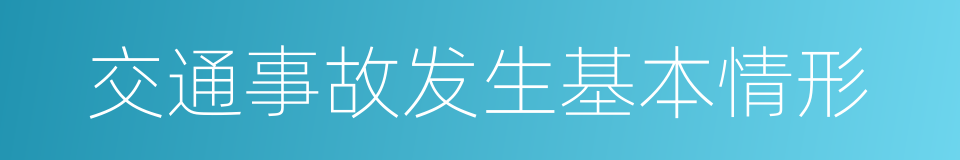 交通事故发生基本情形